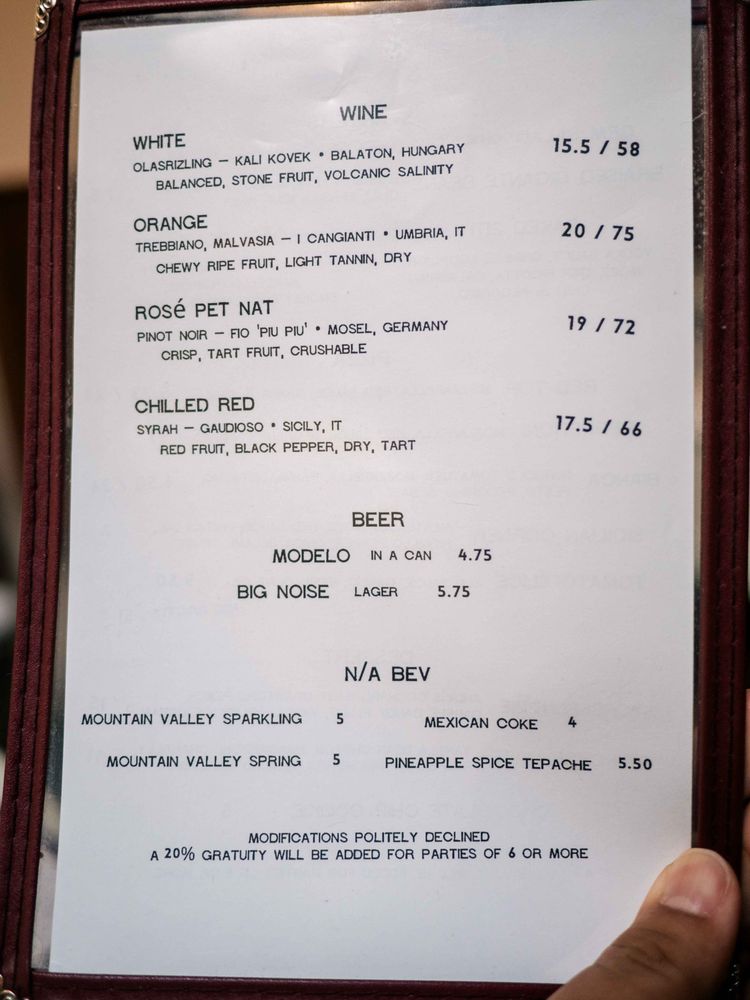 WINE

WHITE
OLASRIZLING — KALI KOVEK • BALATON, HUNGARY
BALANCED, STONE FRUIT, VOLCANIC SALINITY
15.5 / 58

ORANGE
TREBBIANO, MALVASIA — I CANGIANTI • UMBRIA, IT
CHEWY RIPE FRUIT, LIGHT TANNIN, DRY
20 / 75

ROSé PET NAT
PINOT NOIR — FIO 'PIU PIU' • MOSEL, GERMANY
CRISP, TART FRUIT, CRUSHABLE
19 / 72

CHILLED RED
SYRAH — GAUDIOSO • SICILY, IT
RED FRUIT, BLACK PEPPER, DRY, TART
17.5 / 66

BEER

MODELO IN A CAN 4.75
BIG NOISE LAGER 5.75

N/A BEV

MOUNTAIN VALLEY SPARKLING 5
MOUNTAIN VALLEY SPRING 5
MEXICAN COKE 4
PINEAPPLE SPICE TEPACHE 5.50

MODIFICATIONS POLITELY DECLINED
A 20% GRATUITY WILL BE ADDED FOR PARTIES OF 6 OR MORE